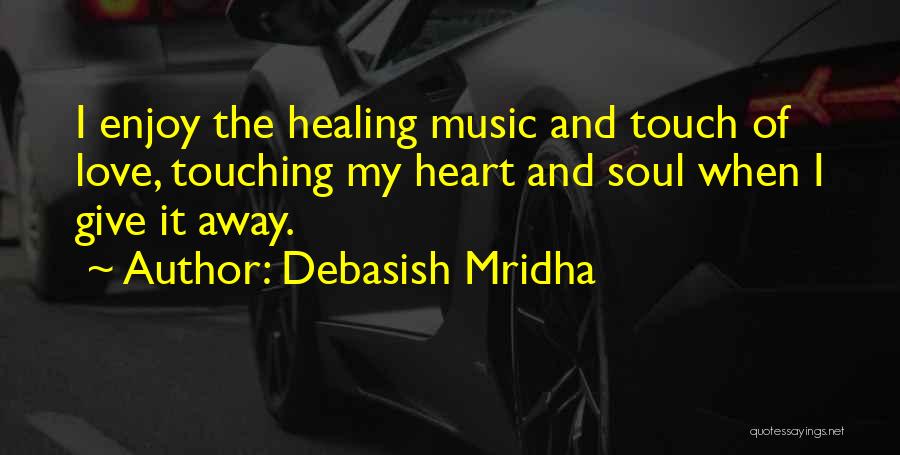 I enjoy the healing music and touch of love, touching my heart and soul when I give it away.

~ Author: Debasish Mridha

quotessayings.net